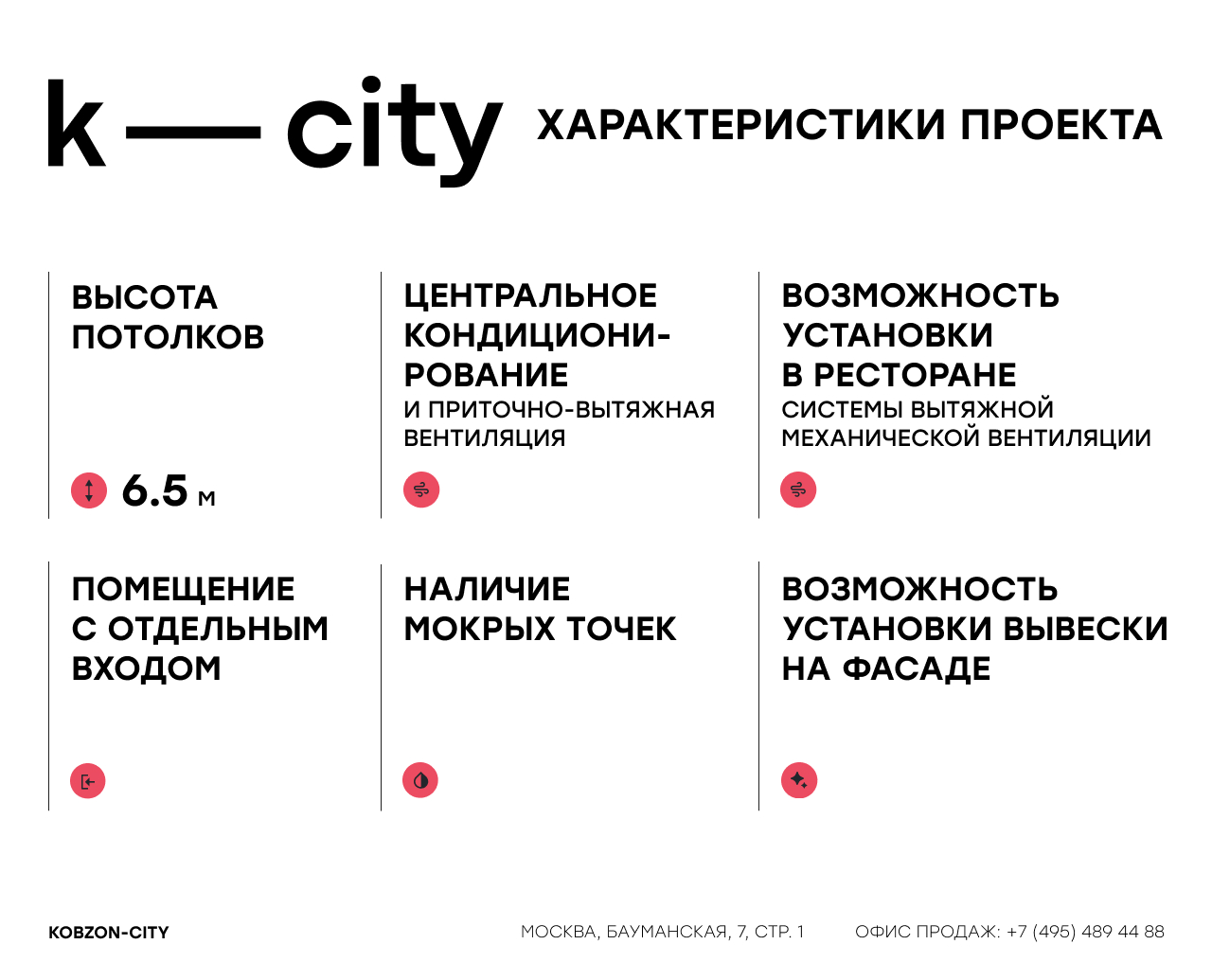 k — city

ХАРАКТЕРИСТИКИ ПРОЕКТА

ВЫСОТА ПОТОЛКОВ

6.5 м

ЦЕНТРАЛЬНОЕ КОНДИЦИОНИРОВАНИЕ

И ПРИТОЧНО-ВЫТЯЖНАЯ ВЕНТИЛЯЦИЯ

ВОЗМОЖНОСТЬ УСТАНОВКИ В РЕСТОРАНЕ

СИСТЕМЫ ВЫТЯЖНОЙ МЕХАНИЧЕСКОЙ ВЕНТИЛЯЦИИ

ПОМЕЩЕНИЕ С ОТДЕЛЬНЫМ ВХОДОМ

НАЛИЧИЕ МОКРЫХ ТОЧЕК

ВОЗМОЖНОСТЬ УСТАНОВКИ ВЫВЕСКИ НА ФАСАДЕ

KOBZON-CITY

МОСКВА, БАУМАНСКАЯ, 7, СТР. 1

ОФИС ПРОДАЖ: +7 (495) 489 44 88